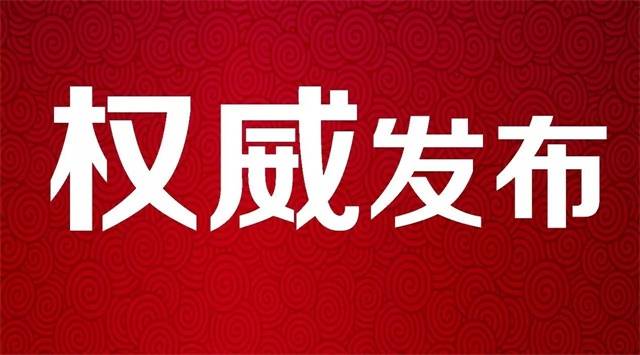 权威发布